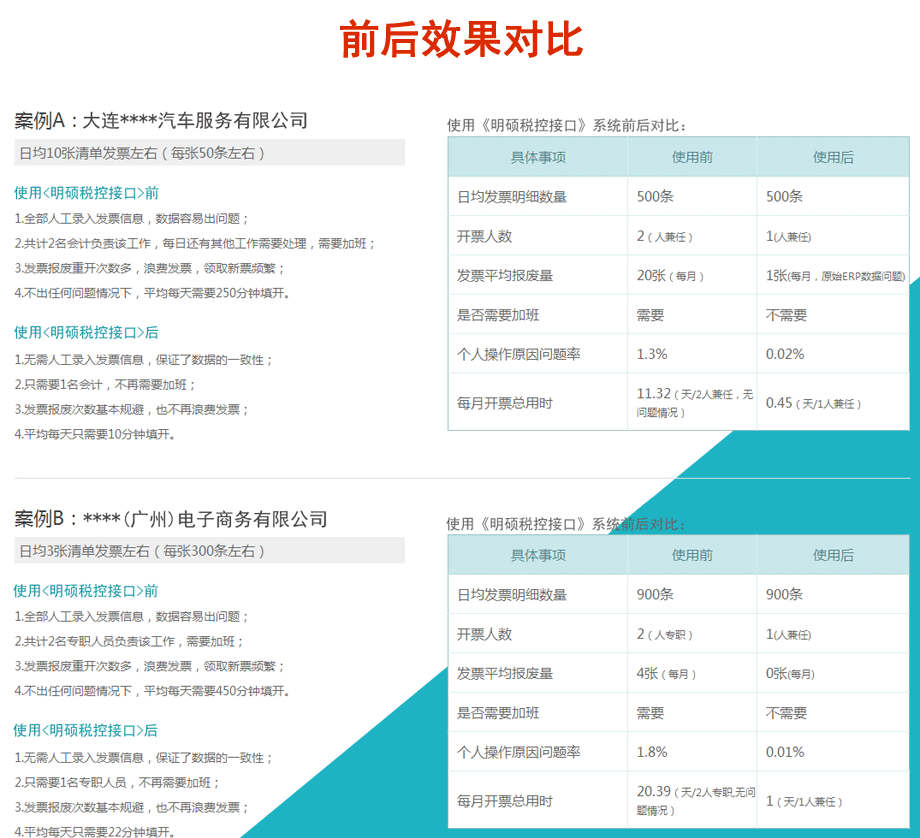 前后效果对比

案例A：大连****汽车服务有限公司

日均10张清单发票左右（每张50条左右）

使用<明硕税控接口>前

1.全部人工录入发票信息，数据容易出问题；
2.共计2名会计负责该工作，每日还有其他工作需要处理，需要加班；
3.发票报废重开次数多，浪费发票，领取新票频繁；
4.不出任何问题情况下，平均每天需要250分钟填开。

使用<明硕税控接口>后

1.无需人工录入发票信息，保证了数据的一致性；
2.只需要1名会计，不再需要加班；
3.发票报废次数基本规避，也不再浪费发票；
4.平均每天只需要10分钟填开。

使用《明硕税控接口》系统前后对比：

| 具体事项 | 使用前 | 使用后 |
|---|---|---|
| 日均发票明细数量 | 500条 | 500条 |
| 开票人数 | 2（人兼任） | 1(人兼任) |
| 发票平均报废量 | 20张（每月） | 1张(每月，原始ERP数据问题) |
| 是否需要加班 | 需要 | 不需要 |
| 个人操作原因问题率 | 1.3% | 0.02% |
| 每月开票总用时 | 11.32（天/2人兼任，无问题情况） | 0.45（天/1人兼任） |

案例B：****(广州)电子商务有限公司

日均3张清单发票左右（每张300条左右）

使用<明硕税控接口>前

1.全部人工录入发票信息，数据容易出问题；
2.共计2名专职人员负责该工作，需要加班；
3.发票报废重开次数多，浪费发票，领取新票频繁；
4.不出任何问题情况下，平均每天需要450分钟填开。

使用<明硕税控接口>后

1.无需人工录入发票信息，保证了数据的一致性；
2.只需要1名专职人员，不再需要加班；
3.发票报废次数基本规避，也不再浪费发票；
4.平均每天只需要22分钟填开。

使用《明硕税控接口》系统前后对比：

| 具体事项 | 使用前 | 使用后 |
|---|---|---|
| 日均发票明细数量 | 900条 | 900条 |
| 开票人数 | 2（人专职） | 1(人兼任) |
| 发票平均报废量 | 4张（每月） | 0张(每月) |
| 是否需要加班 | 需要 | 不需要 |
| 个人操作原因问题率 | 1.8% | 0.01% |
| 每月开票总用时 | 20.39（天/2人专职,无问题情况） | 1（天/1人兼任） |